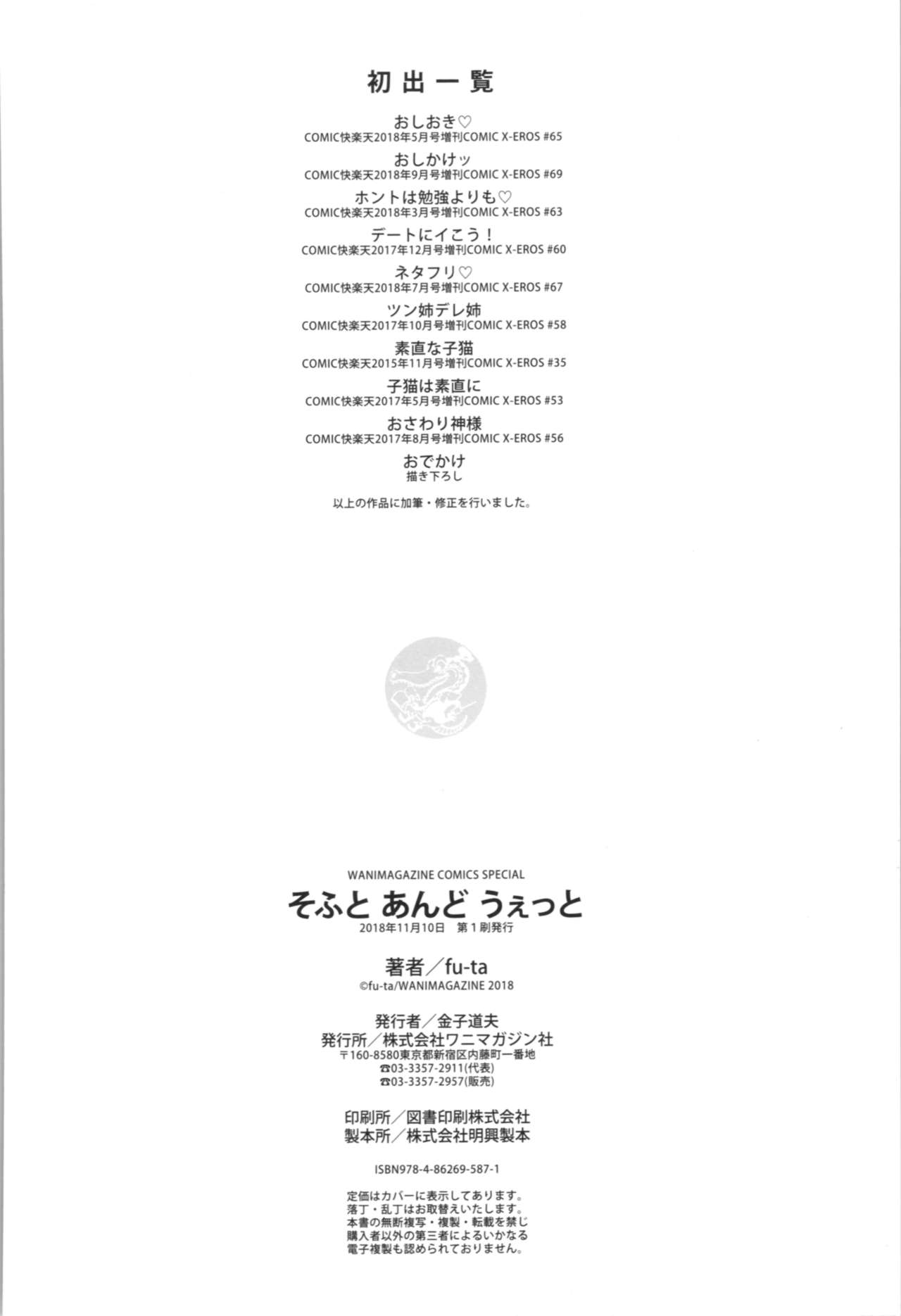 初出一覧

おしおき♡
COMIC快楽天2018年5月号増刊COMIC X-EROS #65

おしかけッ
COMIC快楽天2018年9月号増刊COMIC X-EROS #69

ホントは勉強よりも♡
COMIC快楽天2018年3月号増刊COMIC X-EROS #63

デートにイこう！
COMIC快楽天2017年12月号増刊COMIC X-EROS #60

ネタフリ♡
COMIC快楽天2018年7月号増刊COMIC X-EROS #67

ツン姉デレ姉
COMIC快楽天2017年10月号増刊COMIC X-EROS #58

素直な子猫
COMIC快楽天2015年11月号増刊COMIC X-EROS #35

子猫は素直に
COMIC快楽天2017年5月号増刊COMIC X-EROS #53

おさわり神様
COMIC快楽天2017年8月号増刊COMIC X-EROS #56

おでかけ
描き下ろし

以上の作品に加筆・修正を行いました。

WANIMAGAZINE COMICS SPECIAL
そふと あんど うぇっと
2018年11月10日 第1刷発行

著者／fu-ta
©fu-ta/WANIMAGAZINE 2018

発行者／金子道夫
発行所／株式会社ワニマガジン社
〒160-8580東京都新宿区内藤町一番地
☎03-3357-2911(代表)
☎03-3357-2957(販売)

印刷所／図書印刷株式会社
製本所／株式会社明興製本

ISBN978-4-86269-587-1

定価はカバーに表示してあります。
落丁・乱丁はお取替えいたします。
本書の無断複写・複製・転載を禁じ
購入者以外の第三者によるいかなる
電子複製も認められておりません。